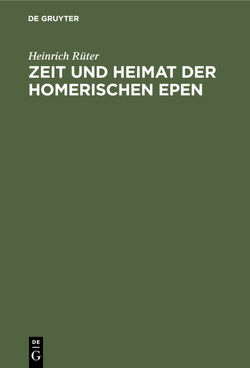 DE GRUYTER

Heinrich Rüter

ZEIT UND HEIMAT DER HOMERISCHEN EPEN

DE
G